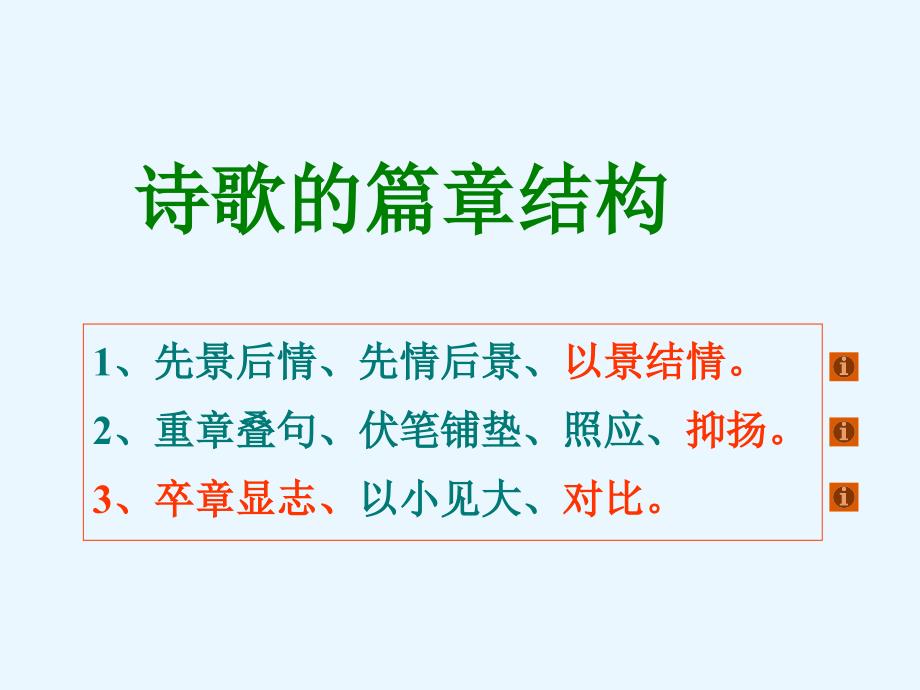 诗歌的篇章结构

1、先景后情、先情后景、以景结情。

2、重章叠句、伏笔铺垫、照应、抑扬。

3、卒章显志、以小见大、对比。